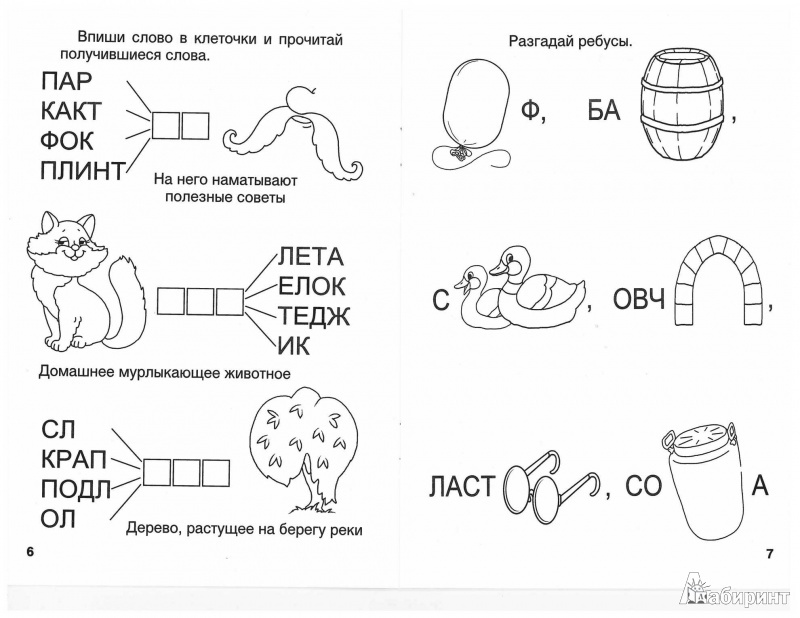 Впиши слово в клеточки и прочитай получившиеся слова.

ПАР
КАКТ
ФОК
ПЛИНТ

На него наматывают полезные советы

ЛЕТА
ЕЛОК
ТЕДЖ
ИК

Домашнее мурлыкающее животное

СЛ
КРАП
ПОДЛ
ОЛ

Дерево, растущее на берегу реки

6

Разгадай ребусы.

Ф, БА ,

С , ОВЧ ,

ЛАСТ , СО А

7

Лабиринт